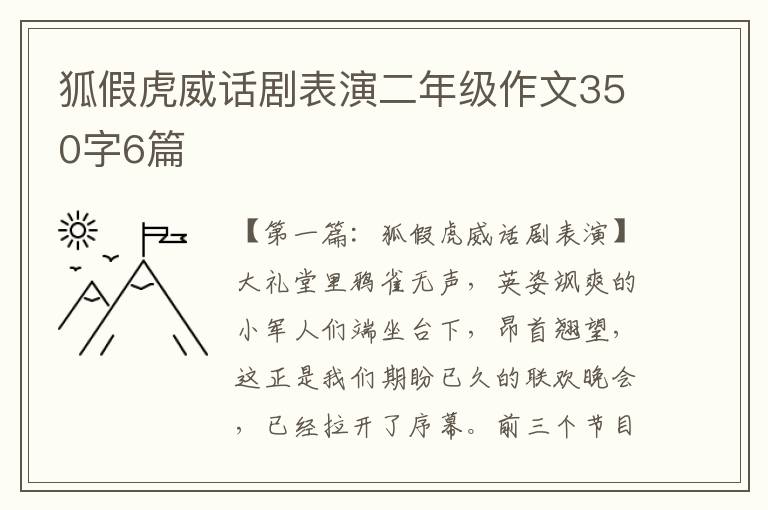 狐假虎威话剧表演二年级作文350字6篇

【第一篇：狐假虎威话剧表演】大礼堂里鸦雀无声，英姿飒爽的小军人们端坐台下，昂首翘望，这正是我们期盼已久的联欢晚会，已经拉开了序幕。前三个节目